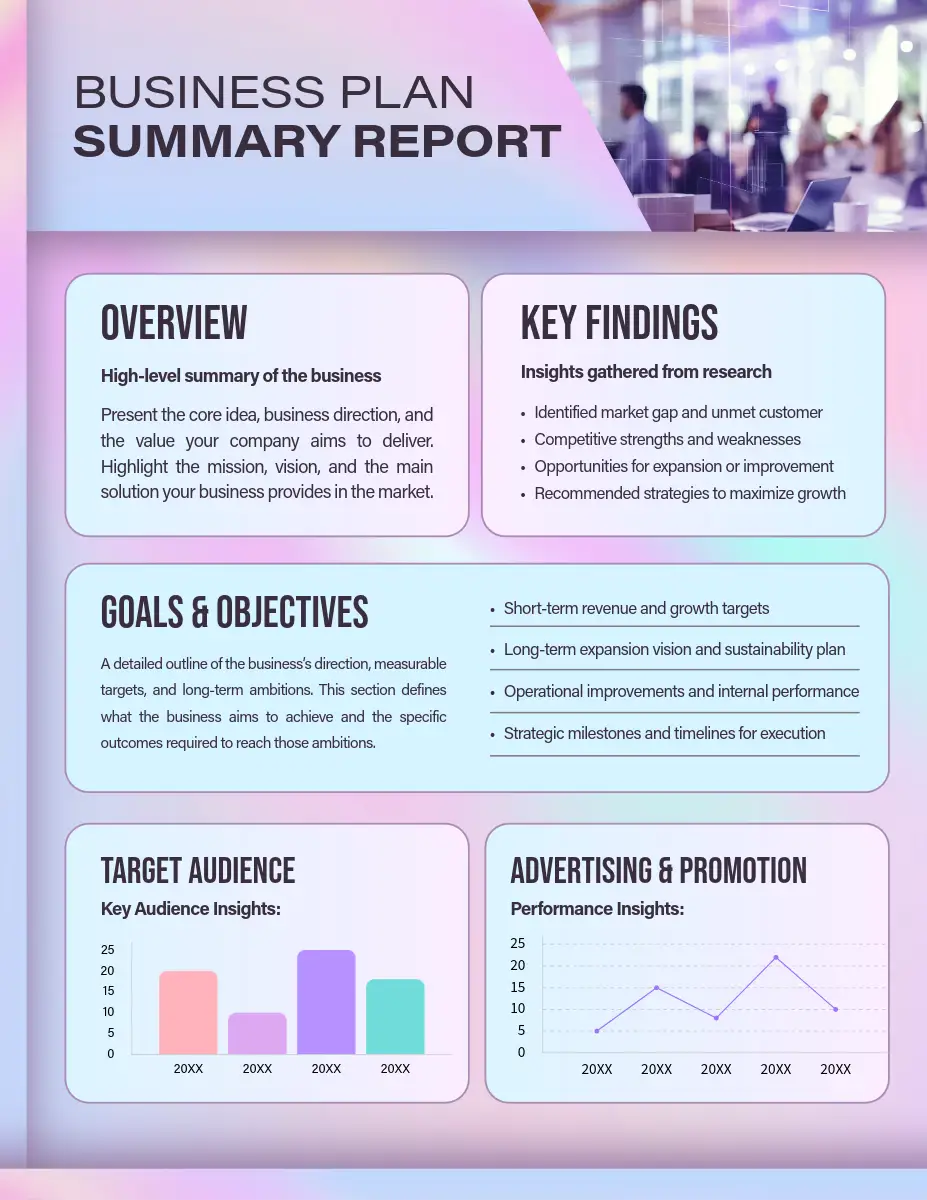 BUSINESS PLAN
SUMMARY REPORT

OVERVIEW

High-level summary of the business

Present the core idea, business direction, and the value your company aims to deliver. Highlight the mission, vision, and the main solution your business provides in the market.

KEY FINDINGS

Insights gathered from research

• Identified market gap and unmet customer
• Competitive strengths and weaknesses
• Opportunities for expansion or improvement
• Recommended strategies to maximize growth

GOALS & OBJECTIVES

A detailed outline of the business's direction, measurable targets, and long-term ambitions. This section defines what the business aims to achieve and the specific outcomes required to reach those ambitions.

• Short-term revenue and growth targets
• Long-term expansion vision and sustainability plan
• Operational improvements and internal performance
• Strategic milestones and timelines for execution

TARGET AUDIENCE

Key Audience Insights:

25
20
15
10
5
0
20XX 20XX 20XX 20XX

ADVERTISING & PROMOTION

Performance Insights:

25
20
15
10
5
0
20XX 20XX 20XX 20XX 20XX